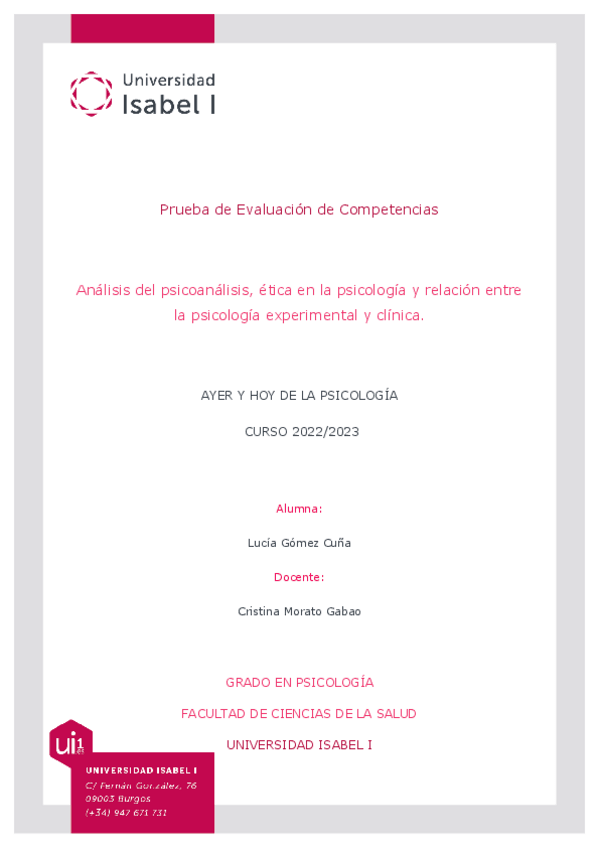 Universidad
Isabel I

Prueba de Evaluación de Competencias

Análisis del psicoanálisis, ética en la psicología y relación entre la psicología experimental y clínica.

AYER Y HOY DE LA PSICOLOGÍA

CURSO 2022/2023

Alumna:

Lucía Gómez Cuña

Docente:

Cristina Morato Gabao

GRADO EN PSICOLOGÍA

FACULTAD DE CIENCIAS DE LA SALUD

UNIVERSIDAD ISABEL I

ui1

UNIVERSIDAD ISABEL I
C/ Fernán González, 76
09003 Burgos
(+34) 947 671 731